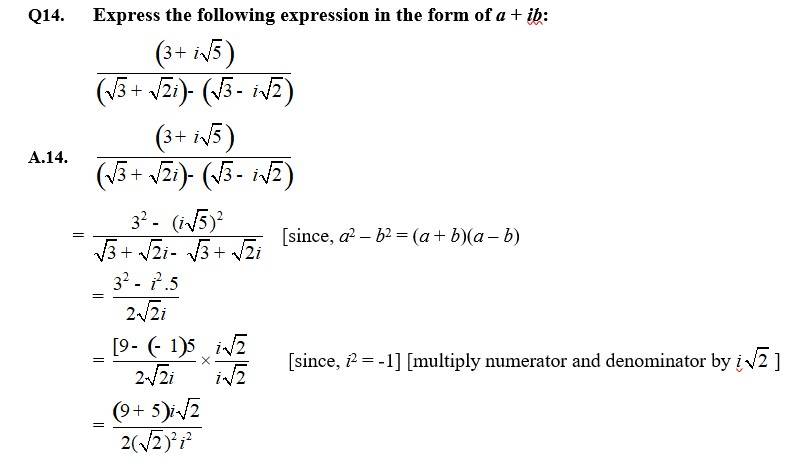 Q14. Express the following expression in the form of $a + ib$:

$\frac{(3+i\sqrt{5})}{(\sqrt{3}+\sqrt{2}i)-(\sqrt{3}-i\sqrt{2})}$

A.14. $\frac{(3+i\sqrt{5})}{(\sqrt{3}+\sqrt{2}i)-(\sqrt{3}-i\sqrt{2})}$

$=\frac{3^2-(i\sqrt{5})^2}{\sqrt{3}+\sqrt{2}i-\sqrt{3}+\sqrt{2}i}$ [since, $a^2-b^2=(a+b)(a-b)$

$=\frac{3^2-i^2.5}{2\sqrt{2}i}$

$=\frac{[9-(-1)5}{2\sqrt{2}i}\times\frac{i\sqrt{2}}{i\sqrt{2}}$ [since, $i^2=-1$] [multiply numerator and denominator by $i\sqrt{2}$ ]

$=\frac{(9+5)i\sqrt{2}}{2(\sqrt{2})^2i^2}$